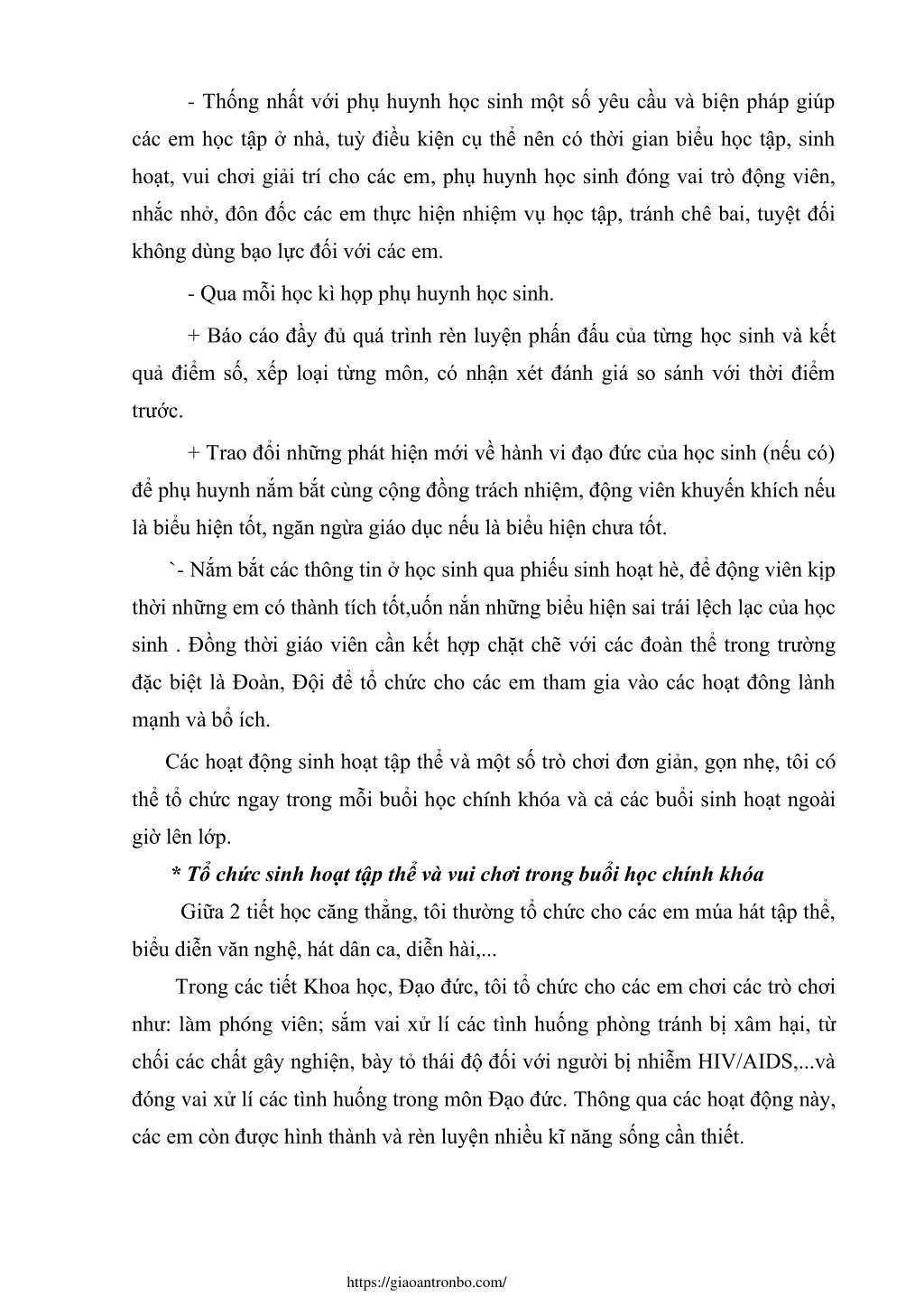 - Thống nhất với phụ huynh học sinh một số yêu cầu và biện pháp giúp các em học tập ở nhà, tuỳ điều kiện cụ thể nên có thời gian biểu học tập, sinh hoạt, vui chơi giải trí cho các em, phụ huynh học sinh đóng vai trò động viên, nhắc nhở, đôn đốc các em thực hiện nhiệm vụ học tập, tránh chê bai, tuyệt đối không dùng bạo lực đối với các em.

- Qua mỗi học kì họp phụ huynh học sinh.

+ Báo cáo đầy đủ quá trình rèn luyện phấn đấu của từng học sinh và kết quả điểm số, xếp loại từng môn, có nhận xét đánh giá so sánh với thời điểm trước.

+ Trao đổi những phát hiện mới về hành vi đạo đức của học sinh (nếu có) để phụ huynh nắm bắt cùng cộng đồng trách nhiệm, động viên khuyến khích nếu là biểu hiện tốt, ngăn ngừa giáo dục nếu là biểu hiện chưa tốt.

`- Nắm bắt các thông tin ở học sinh qua phiếu sinh hoạt hè, để động viên kịp thời những em có thành tích tốt,uốn nắn những biểu hiện sai trái lệch lạc của học sinh . Đồng thời giáo viên cần kết hợp chặt chẽ với các đoàn thể trong trường đặc biệt là Đoàn, Đội để tổ chức cho các em tham gia vào các hoạt đông lành mạnh và bổ ích.

Các hoạt động sinh hoạt tập thể và một số trò chơi đơn giản, gọn nhẹ, tôi có thể tổ chức ngay trong mỗi buổi học chính khóa và cả các buổi sinh hoạt ngoài giờ lên lớp.

* Tổ chức sinh hoạt tập thể và vui chơi trong buổi học chính khóa

Giữa 2 tiết học căng thẳng, tôi thường tổ chức cho các em múa hát tập thể, biểu diễn văn nghệ, hát dân ca, diễn hài,...

Trong các tiết Khoa học, Đạo đức, tôi tổ chức cho các em chơi các trò chơi như: làm phóng viên; sắm vai xử lí các tình huống phòng tránh bị xâm hại, từ chối các chất gây nghiện, bày tỏ thái độ đối với người bị nhiễm HIV/AIDS,...và đóng vai xử lí các tình huống trong môn Đạo đức. Thông qua các hoạt động này, các em còn được hình thành và rèn luyện nhiều kĩ năng sống cần thiết.

https://giaoantronbo.com/